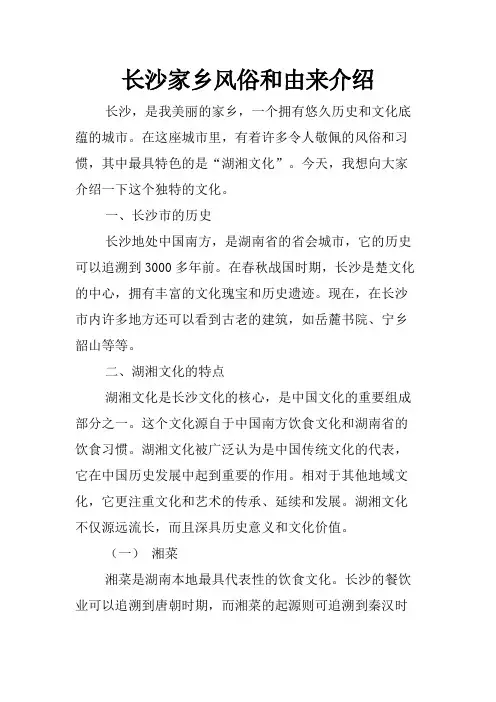 长沙家乡风俗和由来介绍

长沙，是我美丽的家乡，一个拥有悠久历史和文化底蕴的城市。在这座城市里，有着许多令人敬佩的风俗和习惯，其中最具特色的是“湖湘文化”。今天，我想向大家介绍一下这个独特的文化。

一、长沙市的历史

长沙地处中国南方，是湖南省的省会城市，它的历史可以追溯到3000多年前。在春秋战国时期，长沙是楚文化的中心，拥有丰富的文化瑰宝和历史遗迹。现在，在长沙市内许多地方还可以看到古老的建筑，如岳麓书院、宁乡韶山等等。

二、湖湘文化的特点

湖湘文化是长沙文化的核心，是中国文化的重要组成部分之一。这个文化源自于中国南方饮食文化和湖南省的饮食习惯。湖湘文化被广泛认为是中国传统文化的代表，它在中国历史发展中起到重要的作用。相对于其他地域文化，它更注重文化和艺术的传承、延续和发展。湖湘文化不仅源远流长，而且深具历史意义和文化价值。

（一） 湘菜

湘菜是湖南本地最具代表性的饮食文化。长沙的餐饮业可以追溯到唐朝时期，而湘菜的起源则可追溯到秦汉时